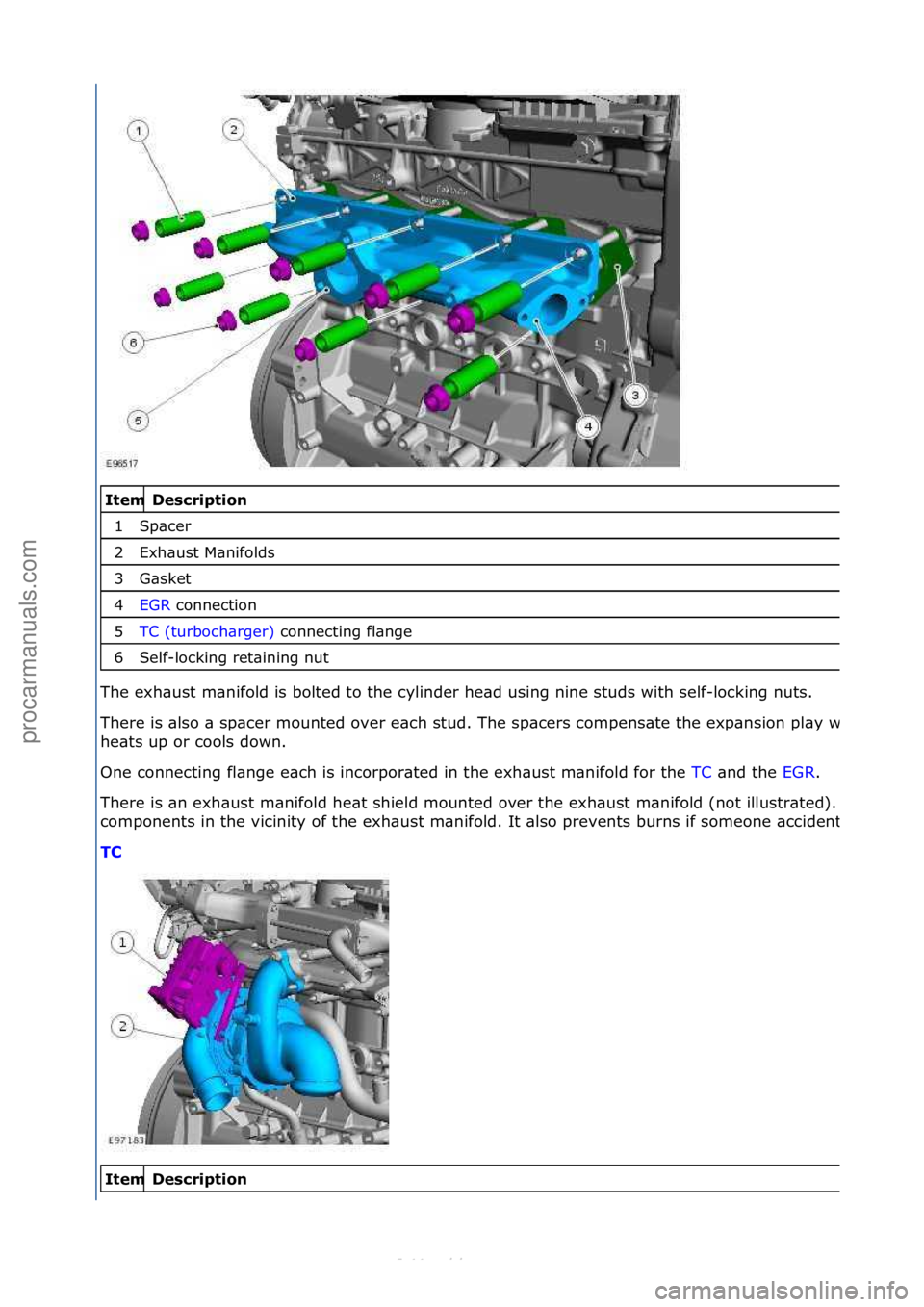 procarmanuals.com

1

2

6

5

3

4

E96517

| Item | Description |
|---|---|
| 1 | Spacer |
| 2 | Exhaust Manifolds |
| 3 | Gasket |
| 4 | EGR connection |
| 5 | TC (turbocharger) connecting flange |
| 6 | Self-locking retaining nut |

The exhaust manifold is bolted to the cylinder head using nine studs with self-locking nuts.

There is also a spacer mounted over each stud. The spacers compensate the expansion play w heats up or cools down.

One connecting flange each is incorporated in the exhaust manifold for the TC and the EGR.

There is an exhaust manifold heat shield mounted over the exhaust manifold (not illustrated). components in the vicinity of the exhaust manifold. It also prevents burns if someone accident

TC

1

2

E97183

| Item | Description |
|---|---|

carmanualsonline.info